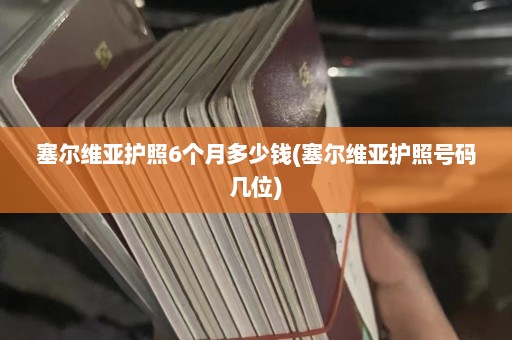 塞尔维亚护照6个月多少钱(塞尔维亚护照号码几位)